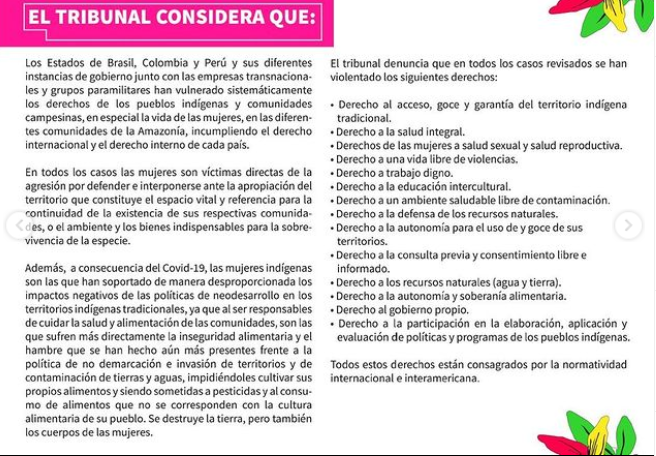 EL TRIBUNAL CONSIDERA QUE:

Los Estados de Brasil, Colombia y Perú y sus diferentes instancias de gobierno junto con las empresas transnacionales y grupos paramilitares han vulnerado sistemáticamente los derechos de los pueblos indígenas y comunidades campesinas, en especial la vida de las mujeres, en las diferentes comunidades de la Amazonía, incumpliendo el derecho internacional y el derecho interno de cada país.

En todos los casos las mujeres son víctimas directas de la agresión por defender e interponerse ante la apropiación del territorio que constituye el espacio vital y referencia para la continuidad de la existencia de sus respectivas comunidades, o el ambiente y los bienes indispensables para la sobrevivencia de la especie.

Además, a consecuencia del Covid-19, las mujeres indígenas son las que han soportado de manera desproporcionada los impactos negativos de las políticas de neodesarrollo en los territorios indígenas tradicionales, ya que al ser responsables de cuidar la salud y alimentación de las comunidades, son las que sufren más directamente la inseguridad alimentaria y el hambre que se han hecho aún más presentes frente a la política de no demarcación e invasión de territorios y de contaminación de tierras y aguas, impidiéndoles cultivar sus propios alimentos y siendo sometidas a pesticidas y al consumo de alimentos que no se corresponden con la cultura alimentaria de su pueblo. Se destruye la tierra, pero también los cuerpos de las mujeres.

El tribunal denuncia que en todos los casos revisados se han violentado los siguientes derechos:

• Derecho al acceso, goce y garantía del territorio indígena tradicional.
• Derecho a la salud integral.
• Derechos de las mujeres a salud sexual y salud reproductiva.
• Derecho a una vida libre de violencias.
• Derecho a trabajo digno.
• Derecho a la educación intercultural.
• Derecho a un ambiente saludable libre de contaminación.
• Derecho a la defensa de los recursos naturales.
• Derecho a la autonomía para el uso de y goce de sus territorios.
• Derecho a la consulta previa y consentimiento libre e informado.
• Derecho a los recursos naturales (agua y tierra).
• Derecho a la autonomía y soberanía alimentaria.
• Derecho al gobierno propio.
• Derecho a la participación en la elaboración, aplicación y evaluación de políticas y programas de los pueblos indígenas.

Todos estos derechos están consagrados por la normatividad internacional e interamericana.